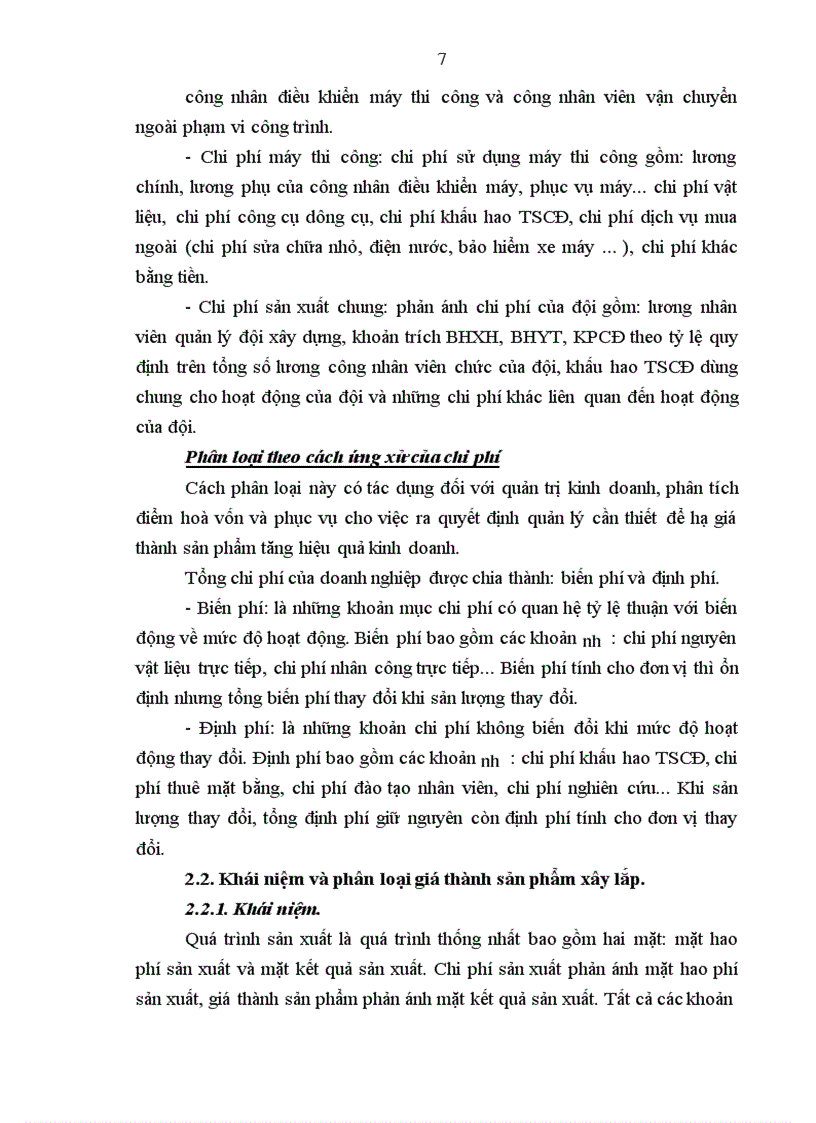 7

công nhân điều khiển máy thi công và công nhân viên vận chuyển ngoài phạm vi công trình.

- Chi phí máy thi công: chi phí sử dụng máy thi công gồm: lương chính, lương phụ của công nhân điều khiển máy, phục vụ máy... chi phí vật liệu, chi phí công cụ dông cụ, chi phí khấu hao TSCĐ, chi phí dịch vụ mua ngoài (chi phí sửa chữa nhỏ, điện nước, bảo hiểm xe máy ... ), chi phí khác bằng tiền.

- Chi phí sản xuất chung: phản ánh chi phí của đội gồm: lương nhân viên quản lý đội xây dựng, khoản trích BHXH, BHYT, KPCĐ theo tỷ lệ quy định trên tổng số lương công nhân viên chức của đội, khấu hao TSCĐ dùng chung cho hoạt động của đội và những chi phí khác liên quan đến hoạt động của đội.

Phân loại theo cách ứng xử của chi phí

Cách phân loại này có tác dụng đối với quản trị kinh doanh, phân tích điểm hoà vốn và phục vụ cho việc ra quyết định quản lý cần thiết để hạ giá thành sản phẩm tăng hiệu quả kinh doanh.

Tổng chi phí của doanh nghiệp được chia thành: biến phí và định phí.

- Biến phí: là những khoản mục chi phí có quan hệ tỷ lệ thuận với biến động về mức độ hoạt động. Biến phí bao gồm các khoản nh : chi phí nguyên vật liệu trực tiếp, chi phí nhân công trực tiếp... Biến phí tính cho đơn vị thì ổn định nhưng tổng biến phí thay đổi khi sản lượng thay đổi.

- Định phí: là những khoản chi phí không biến đổi khi mức độ hoạt động thay đổi. Định phí bao gồm các khoản nh : chi phí khấu hao TSCĐ, chi phí thuê mặt bằng, chi phí đào tạo nhân viên, chi phí nghiên cứu... Khi sản lượng thay đổi, tổng định phí giữ nguyên còn định phí tính cho đơn vị thay đổi.

2.2. Khái niệm và phân loại giá thành sản phẩm xây lắp.

2.2.1. Khái niệm.

Quá trình sản xuất là quá trình thống nhất bao gồm hai mặt: mặt hao phí sản xuất và mặt kết quả sản xuất. Chi phí sản xuất phản ánh mặt hao phí sản xuất, giá thành sản phẩm phản ánh mặt kết quả sản xuất. Tất cả các khoản